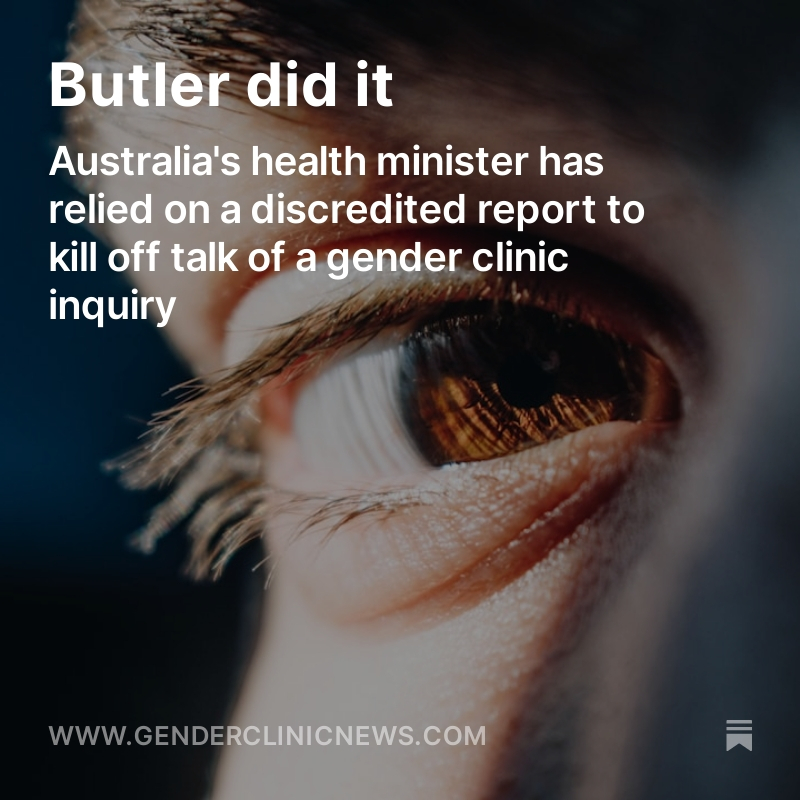 Butler did it

Australia's health minister has relied on a discredited report to kill off talk of a gender clinic inquiry

WWW.GENDERCLINICNEWS.COM